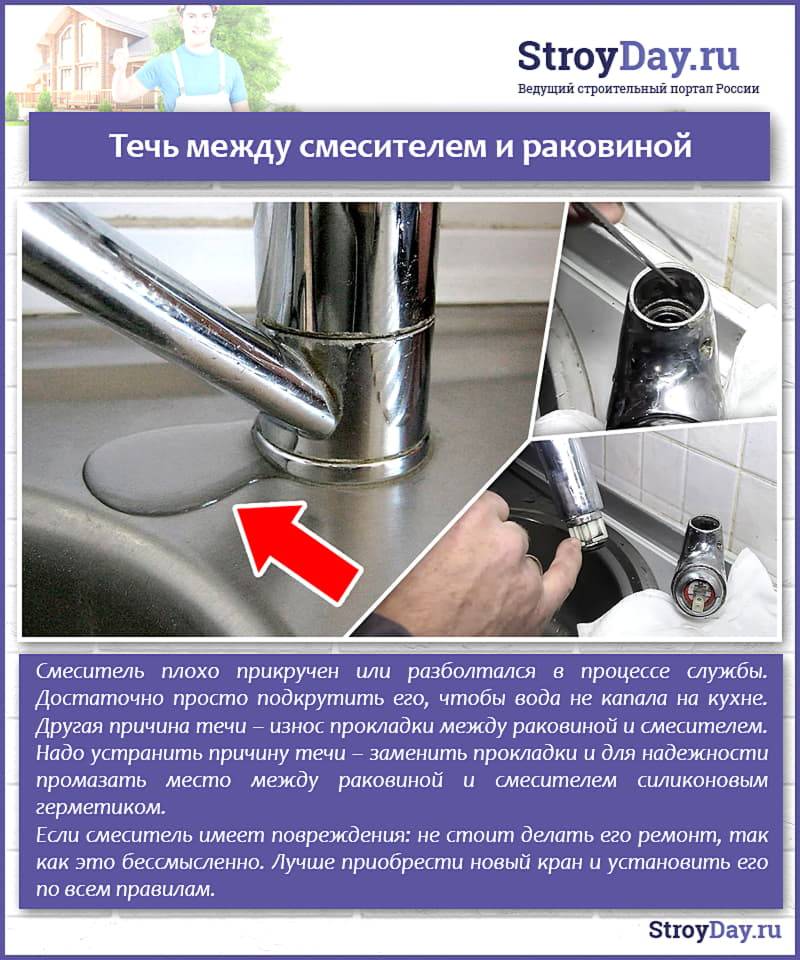 StroyDay.ru
Ведущий строительный портал России

Течь между смесителем и раковиной

Смеситель плохо прикручен или разболтался в процессе службы. Достаточно просто подкрутить его, чтобы вода не капала на кухне. Другая причина течи – износ прокладки между раковиной и смесителем. Надо устранить причину течи – заменить прокладки и для надежности промазать место между раковиной и смесителем силиконовым герметиком.
Если смеситель имеет повреждения: не стоит делать его ремонт, так как это бессмысленно. Лучше приобрести новый кран и установить его по всем правилам.

StroyDay.ru